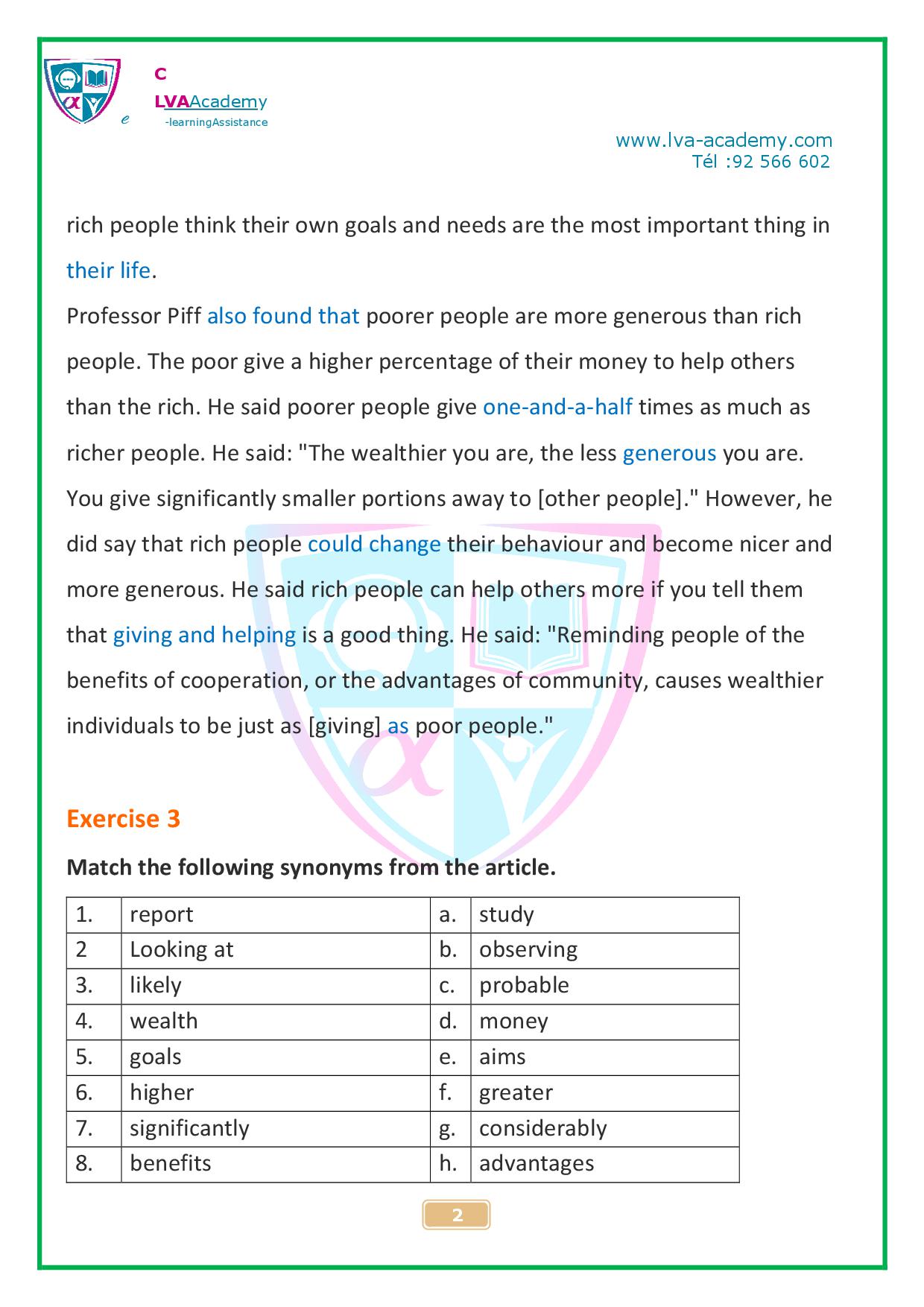 C
LVAAcademy
e -learningAssistance

www.lva-academy.com
Tél :92 566 602

rich people think their own goals and needs are the most important thing in their life.
Professor Piff also found that poorer people are more generous than rich people. The poor give a higher percentage of their money to help others than the rich. He said poorer people give one-and-a-half times as much as richer people. He said: "The wealthier you are, the less generous you are. You give significantly smaller portions away to [other people]." However, he did say that rich people could change their behaviour and become nicer and more generous. He said rich people can help others more if you tell them that giving and helping is a good thing. He said: "Reminding people of the benefits of cooperation, or the advantages of community, causes wealthier individuals to be just as [giving] as poor people."

Exercise 3

Match the following synonyms from the article.

| 1. | report | a. | study |
|---|---|---|---|
| 2 | Looking at | b. | observing |
| 3. | likely | c. | probable |
| 4. | wealth | d. | money |
| 5. | goals | e. | aims |
| 6. | higher | f. | greater |
| 7. | significantly | g. | considerably |
| 8. | benefits | h. | advantages |

2